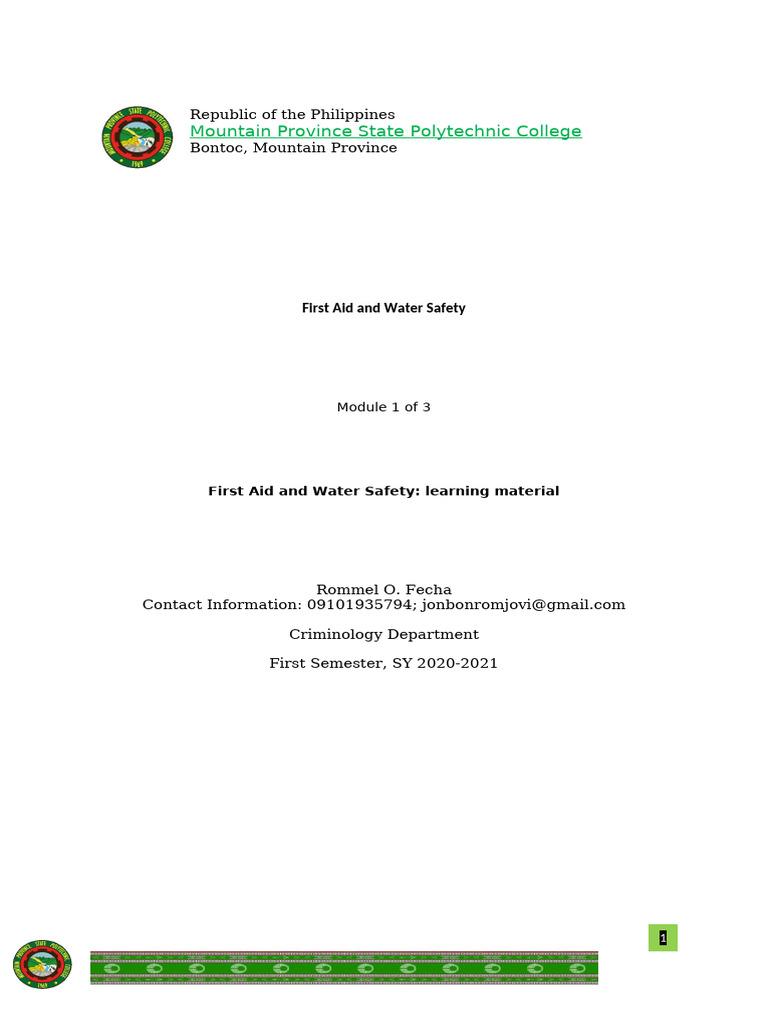 Republic of the Philippines
Mountain Province State Polytechnic College
Bontoc, Mountain Province

First Aid and Water Safety

Module 1 of 3

First Aid and Water Safety: learning material

Rommel O. Fecha
Contact Information: 09101935794; jonbonromjovi@gmail.com

Criminology Department

First Semester, SY 2020-2021

1